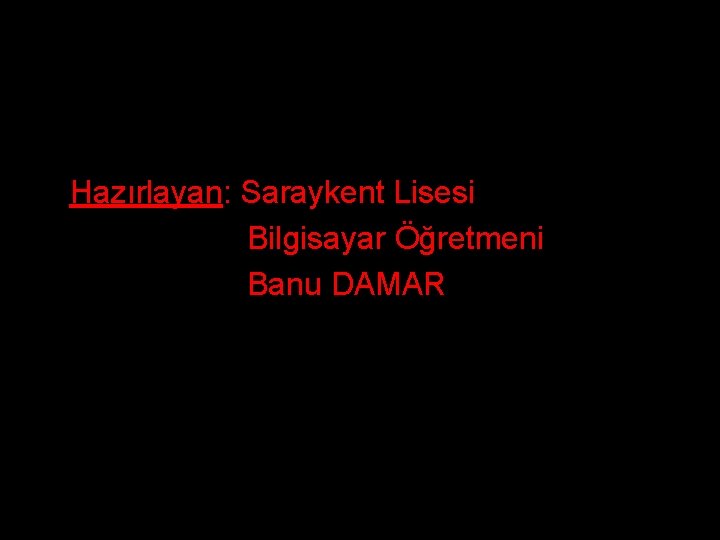 Hazırlayan: Saraykent Lisesi
Bilgisayar Öğretmeni
Banu DAMAR